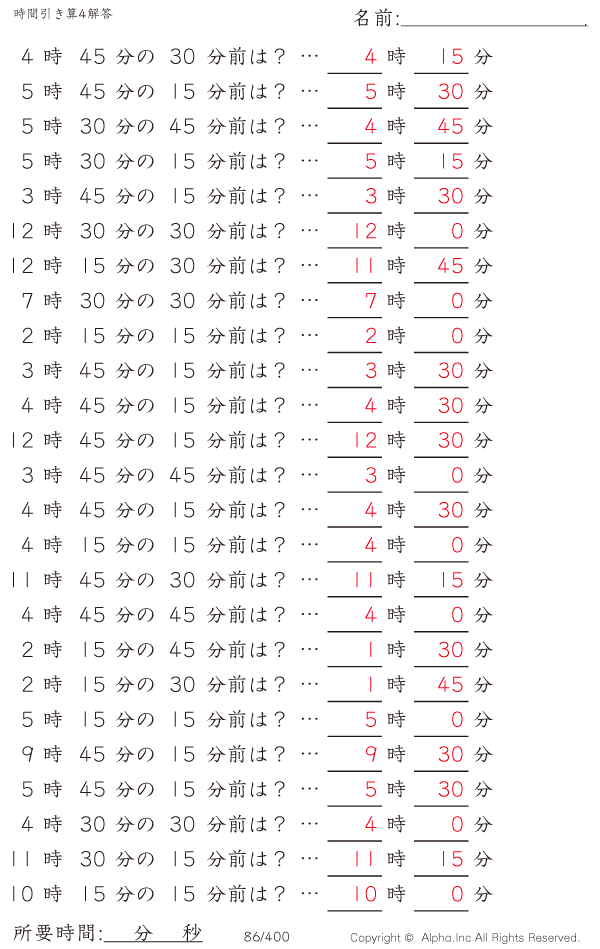 時間引き算4解答

名前:

4 時 45 分の 30 分前は？ … 4 時 15 分
5 時 45 分の 15 分前は？ … 5 時 30 分
5 時 30 分の 45 分前は？ … 4 時 45 分
5 時 30 分の 15 分前は？ … 5 時 15 分
3 時 45 分の 15 分前は？ … 3 時 30 分
12 時 30 分の 30 分前は？ … 12 時 0 分
12 時 15 分の 30 分前は？ … 11 時 45 分
7 時 30 分の 30 分前は？ … 7 時 0 分
2 時 15 分の 15 分前は？ … 2 時 0 分
3 時 45 分の 15 分前は？ … 3 時 30 分
4 時 45 分の 15 分前は？ … 4 時 30 分
12 時 45 分の 15 分前は？ … 12 時 30 分
3 時 45 分の 45 分前は？ … 3 時 0 分
4 時 45 分の 15 分前は？ … 4 時 30 分
4 時 15 分の 15 分前は？ … 4 時 0 分
11 時 45 分の 30 分前は？ … 11 時 15 分
4 時 45 分の 45 分前は？ … 4 時 0 分
2 時 15 分の 45 分前は？ … 1 時 30 分
2 時 15 分の 30 分前は？ … 1 時 45 分
5 時 15 分の 15 分前は？ … 5 時 0 分
9 時 45 分の 15 分前は？ … 9 時 30 分
5 時 45 分の 15 分前は？ … 5 時 30 分
4 時 30 分の 30 分前は？ … 4 時 0 分
11 時 30 分の 15 分前は？ … 11 時 15 分
10 時 15 分の 15 分前は？ … 10 時 0 分

所要時間: 分 秒

86/400

Copyright © Alpha.Inc All Rights Reserved.